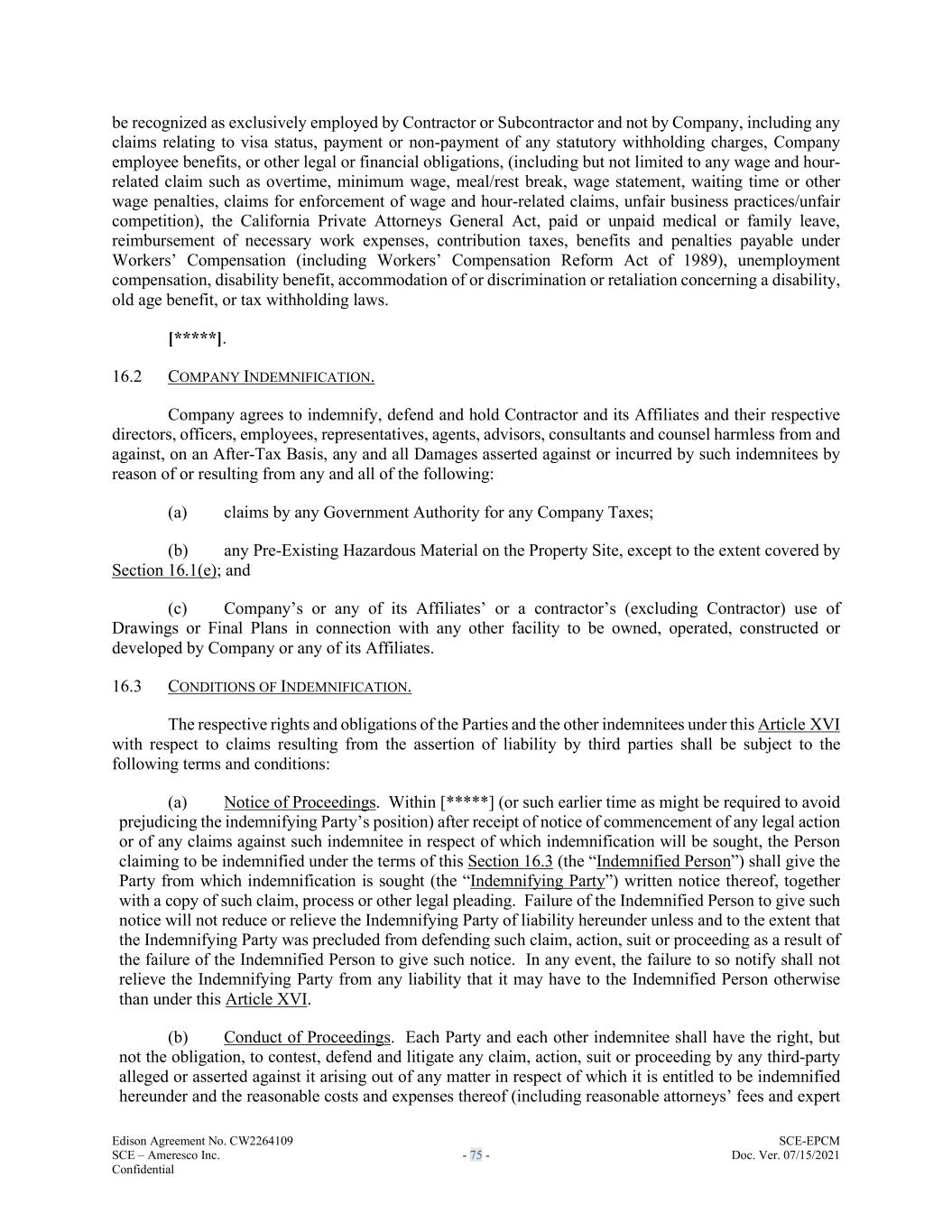 be recognized as exclusively employed by Contractor or Subcontractor and not by Company, including any claims relating to visa status, payment or non-payment of any statutory withholding charges, Company employee benefits, or other legal or financial obligations, (including but not limited to any wage and hour-related claim such as overtime, minimum wage, meal/rest break, wage statement, waiting time or other wage penalties, claims for enforcement of wage and hour-related claims, unfair business practices/unfair competition), the California Private Attorneys General Act, paid or unpaid medical or family leave, reimbursement of necessary work expenses, contribution taxes, benefits and penalties payable under Workers' Compensation (including Workers' Compensation Reform Act of 1989), unemployment compensation, disability benefit, accommodation of or discrimination or retaliation concerning a disability, old age benefit, or tax withholding laws.

[*****].

16.2 COMPANY INDEMNIFICATION.

Company agrees to indemnify, defend and hold Contractor and its Affiliates and their respective directors, officers, employees, representatives, agents, advisors, consultants and counsel harmless from and against, on an After-Tax Basis, any and all Damages asserted against or incurred by such indemnitees by reason of or resulting from any and all of the following:

(a) claims by any Government Authority for any Company Taxes;

(b) any Pre-Existing Hazardous Material on the Property Site, except to the extent covered by Section 16.1(e); and

(c) Company's or any of its Affiliates' or a contractor's (excluding Contractor) use of Drawings or Final Plans in connection with any other facility to be owned, operated, constructed or developed by Company or any of its Affiliates.

16.3 CONDITIONS OF INDEMNIFICATION.

The respective rights and obligations of the Parties and the other indemnitees under this Article XVI with respect to claims resulting from the assertion of liability by third parties shall be subject to the following terms and conditions:

(a) Notice of Proceedings. Within [*****] (or such earlier time as might be required to avoid prejudicing the indemnifying Party's position) after receipt of notice of commencement of any legal action or of any claims against such indemnitee in respect of which indemnification will be sought, the Person claiming to be indemnified under the terms of this Section 16.3 (the "Indemnified Person") shall give the Party from which indemnification is sought (the "Indemnifying Party") written notice thereof, together with a copy of such claim, process or other legal pleading. Failure of the Indemnified Person to give such notice will not reduce or relieve the Indemnifying Party of liability hereunder unless and to the extent that the Indemnifying Party was precluded from defending such claim, action, suit or proceeding as a result of the failure of the Indemnified Person to give such notice. In any event, the failure to so notify shall not relieve the Indemnifying Party from any liability that it may have to the Indemnified Person otherwise than under this Article XVI.

(b) Conduct of Proceedings. Each Party and each other indemnitee shall have the right, but not the obligation, to contest, defend and litigate any claim, action, suit or proceeding by any third-party alleged or asserted against it arising out of any matter in respect of which it is entitled to be indemnified hereunder and the reasonable costs and expenses thereof (including reasonable attorneys' fees and expert

Edison Agreement No. CW2264109
SCE – Ameresco Inc.
Confidential
- 75 -
SCE-EPCM
Doc. Ver. 07/15/2021